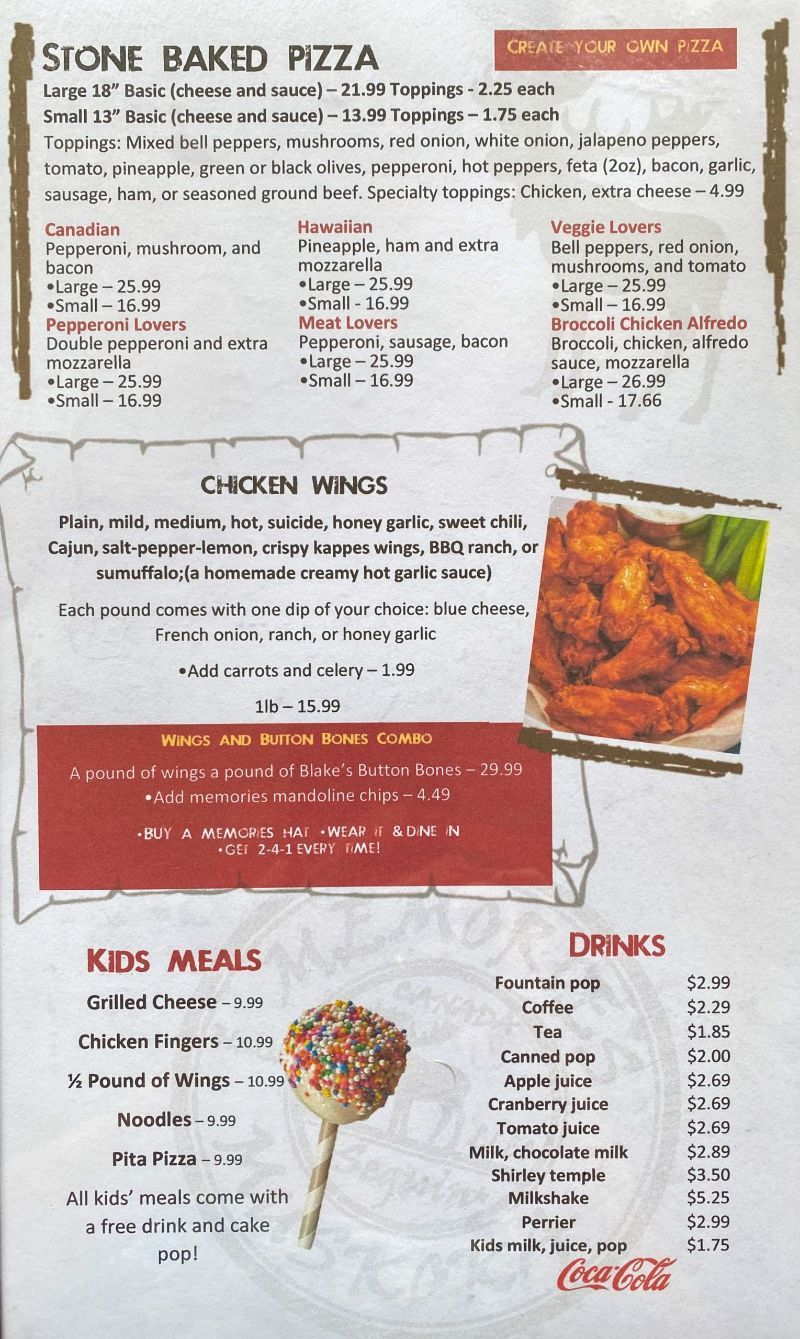 STONE BAKED PIZZA

CREATE YOUR OWN PIZZA

Large 18" Basic (cheese and sauce) – 21.99 Toppings - 2.25 each
Small 13" Basic (cheese and sauce) – 13.99 Toppings – 1.75 each
Toppings: Mixed bell peppers, mushrooms, red onion, white onion, jalapeno peppers, tomato, pineapple, green or black olives, pepperoni, hot peppers, feta (2oz), bacon, garlic, sausage, ham, or seasoned ground beef. Specialty toppings: Chicken, extra cheese – 4.99

Canadian
Pepperoni, mushroom, and bacon
•Large – 25.99
•Small – 16.99
Pepperoni Lovers
Double pepperoni and extra mozzarella
•Large – 25.99
•Small – 16.99

Hawaiian
Pineapple, ham and extra mozzarella
•Large – 25.99
•Small - 16.99
Meat Lovers
Pepperoni, sausage, bacon
•Large – 25.99
•Small – 16.99

Veggie Lovers
Bell peppers, red onion, mushrooms, and tomato
•Large – 25.99
•Small – 16.99
Broccoli Chicken Alfredo
Broccoli, chicken, alfredo sauce, mozzarella
•Large – 26.99
•Small - 17.66

CHICKEN WINGS

Plain, mild, medium, hot, suicide, honey garlic, sweet chili, Cajun, salt-pepper-lemon, crispy kappes wings, BBQ ranch, or sumuffalo;(a homemade creamy hot garlic sauce)

Each pound comes with one dip of your choice: blue cheese, French onion, ranch, or honey garlic

•Add carrots and celery – 1.99

1lb – 15.99

WINGS AND BUTTON BONES COMBO

A pound of wings a pound of Blake's Button Bones – 29.99
•Add memories mandoline chips – 4.49

•BUY A MEMORIES HAT •WEAR IT & DINE IN •GET 2-4-1 EVERY TIME!

KIDS MEALS

Grilled Cheese – 9.99
Chicken Fingers – 10.99
½ Pound of Wings – 10.99
Noodles – 9.99
Pita Pizza – 9.99

All kids' meals come with a free drink and cake pop!

DRINKS

| | |
|---|---|
| Fountain pop | $2.99 |
| Coffee | $2.29 |
| Tea | $1.85 |
| Canned pop | $2.00 |
| Apple juice | $2.69 |
| Cranberry juice | $2.69 |
| Tomato juice | $2.69 |
| Milk, chocolate milk | $2.89 |
| Shirley temple | $3.50 |
| Milkshake | $5.25 |
| Perrier | $2.99 |
| Kids milk, juice, pop | $1.75 |

Coca-Cola